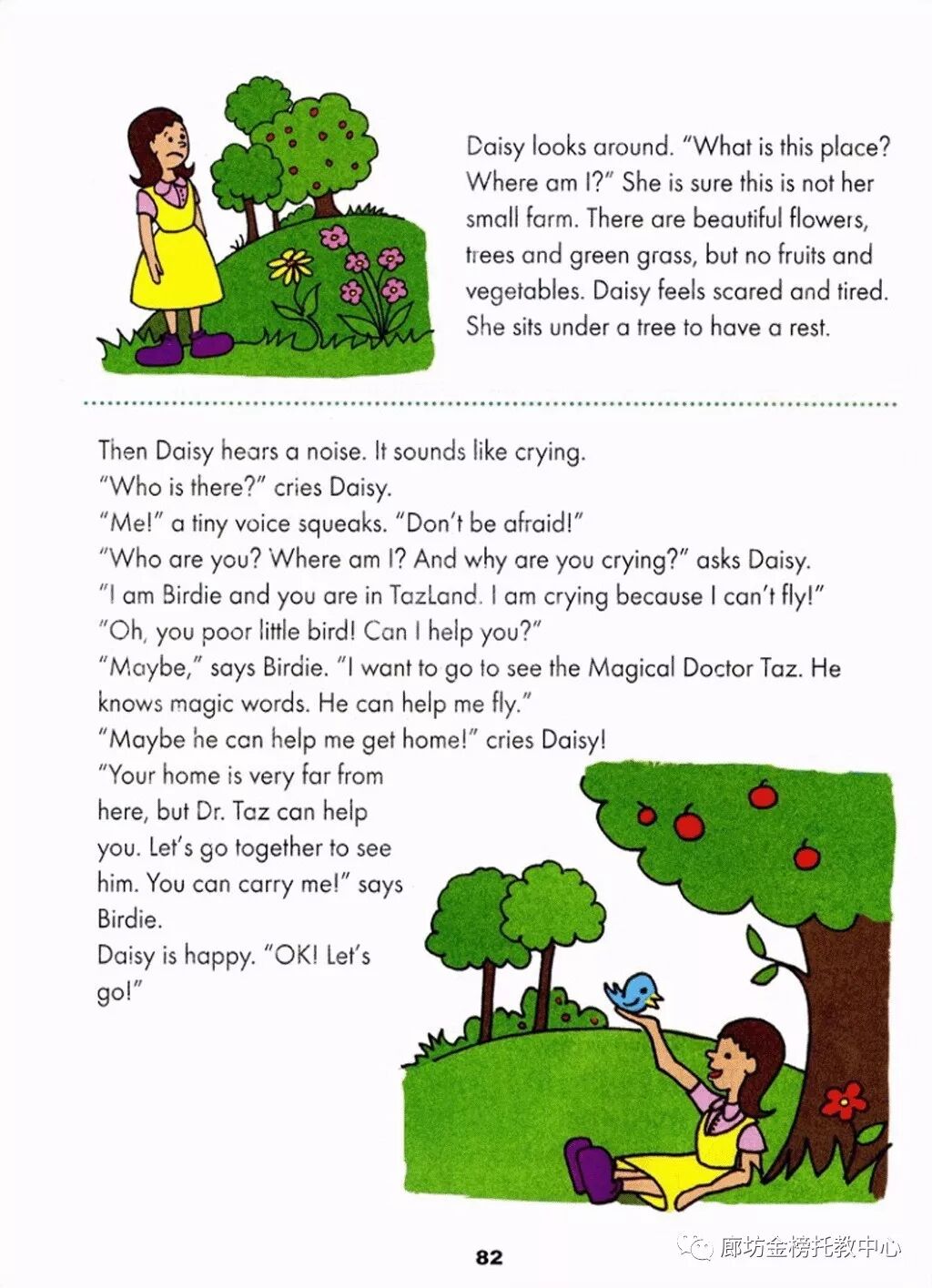 Daisy looks around. "What is this place? Where am I?" She is sure this is not her small farm. There are beautiful flowers, trees and green grass, but no fruits and vegetables. Daisy feels scared and tired. She sits under a tree to have a rest.

Then Daisy hears a noise. It sounds like crying.
"Who is there?" cries Daisy.
"Me!" a tiny voice squeaks. "Don't be afraid!"
"Who are you? Where am I? And why are you crying?" asks Daisy.
"I am Birdie and you are in TazLand. I am crying because I can't fly!"
"Oh, you poor little bird! Can I help you?"
"Maybe," says Birdie. "I want to go to see the Magical Doctor Taz. He knows magic words. He can help me fly."
"Maybe he can help me get home!" cries Daisy!
"Your home is very far from here, but Dr. Taz can help you. Let's go together to see him. You can carry me!" says Birdie.
Daisy is happy. "OK! Let's go!"

82

廊坊金榜托教中心